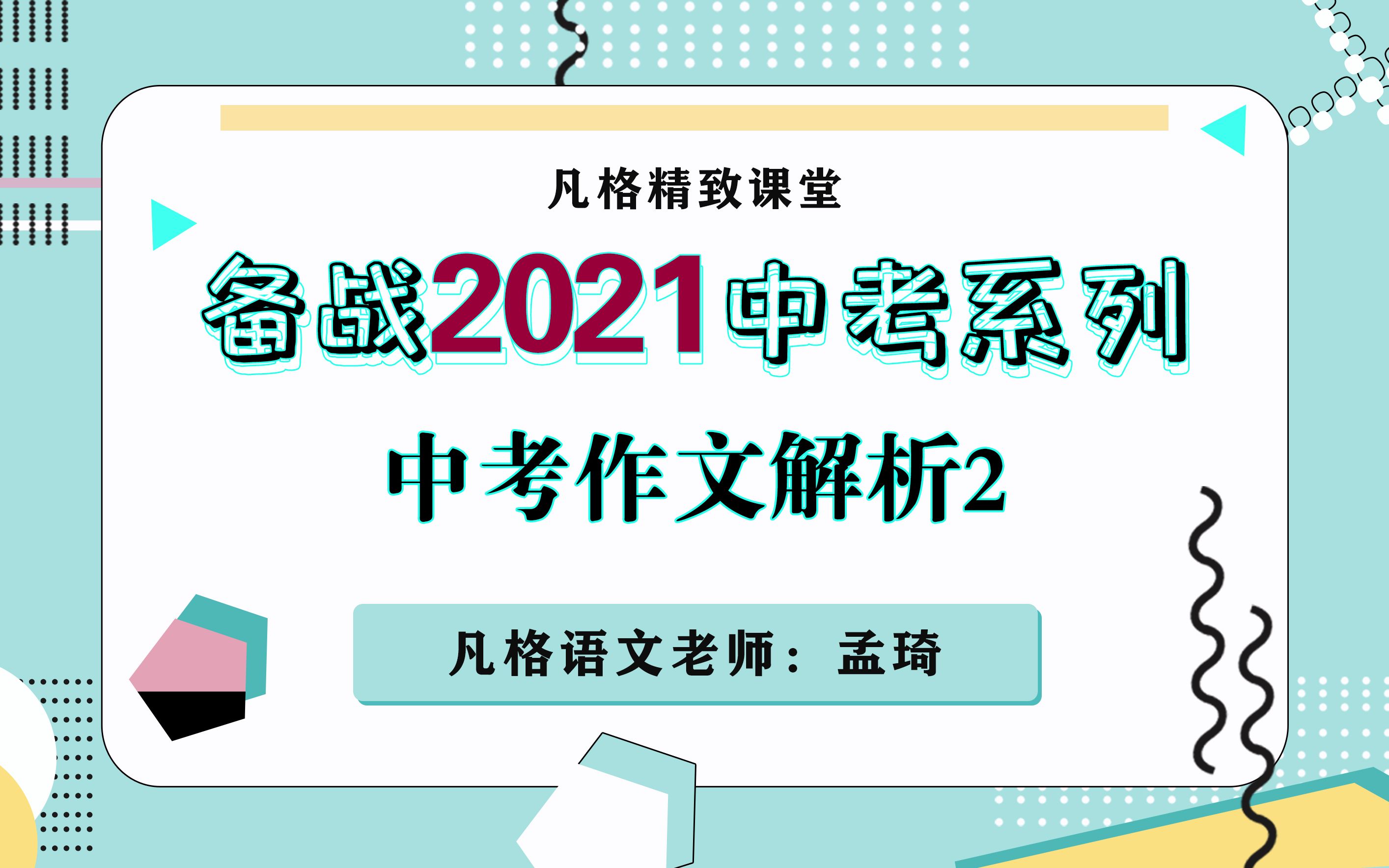 凡格精致课堂

备战2021中考系列

中考作文解析2

凡格语文老师：孟琦